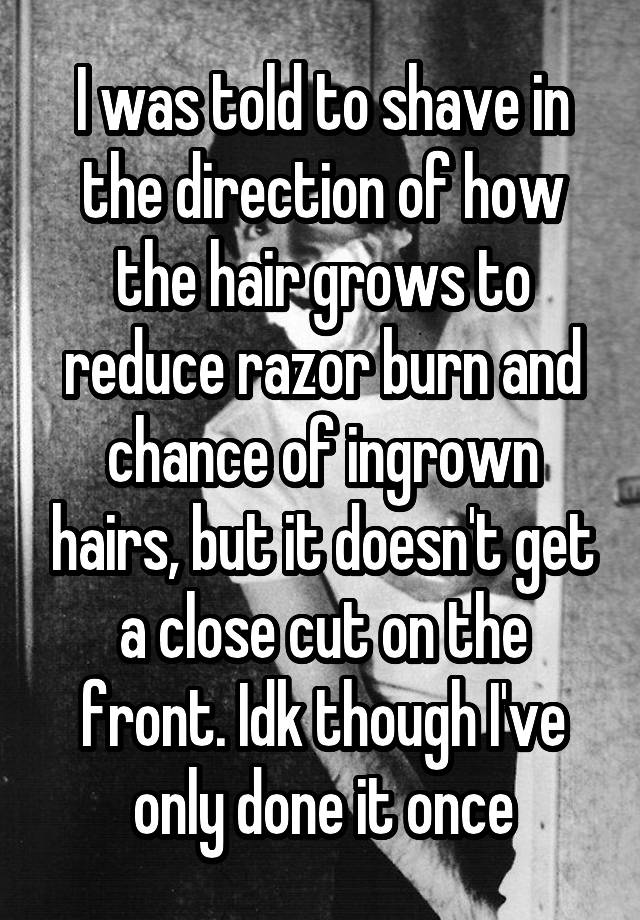 I was told to shave in the direction of how the hair grows to reduce razor burn and chance of ingrown hairs, but it doesn't get a close cut on the front. Idk though I've only done it once